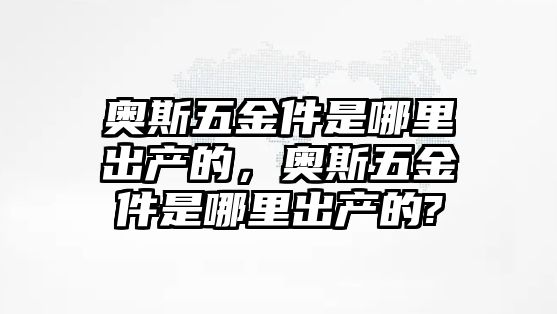 奥斯五金件是哪里出产的，奥斯五金件是哪里出产的?